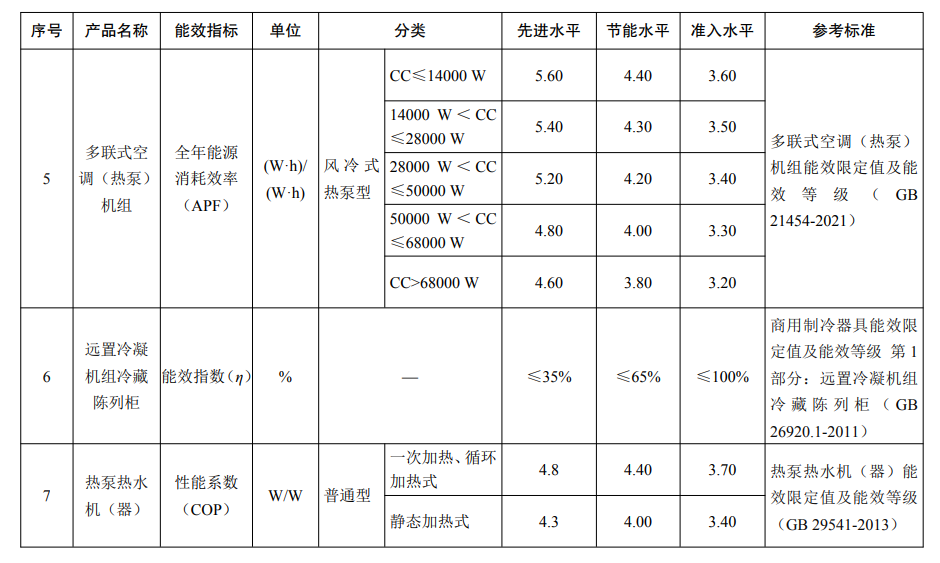 | 序号 | 产品名称 | 能效指标 | 单位 | 分类 | | 先进水平 | 节能水平 | 准入水平 | 参考标准 |
|---|---|---|---|---|---|---|---|---|---|
| 5 | 多联式空调（热泵）机组 | 全年能源消耗效率（APF） | (W·h)/(W·h) | 风冷式热泵型 | CC≤14000 W | 5.60 | 4.40 | 3.60 | 多联式空调（热泵）机组能效限定值及能效等级（GB 21454-2021） |
| | | | | | 14000 W＜CC≤28000 W | 5.40 | 4.30 | 3.50 | |
| | | | | | 28000 W＜CC≤50000 W | 5.20 | 4.20 | 3.40 | |
| | | | | | 50000 W＜CC≤68000 W | 4.80 | 4.00 | 3.30 | |
| | | | | | CC>68000 W | 4.60 | 3.80 | 3.20 | |
| 6 | 远置冷凝机组冷藏陈列柜 | 能效指数（$\eta$） | % | — | | ≤35% | ≤65% | ≤100% | 商用制冷器具能效限定值及能效等级 第1部分：远置冷凝机组冷藏陈列柜（GB 26920.1-2011） |
| 7 | 热泵热水机（器） | 性能系数（COP） | W/W | 普通型 | 一次加热、循环加热式 | 4.8 | 4.40 | 3.70 | 热泵热水机（器）能效限定值及能效等级（GB 29541-2013） |
| | | | | | 静态加热式 | 4.3 | 4.00 | 3.40 | |